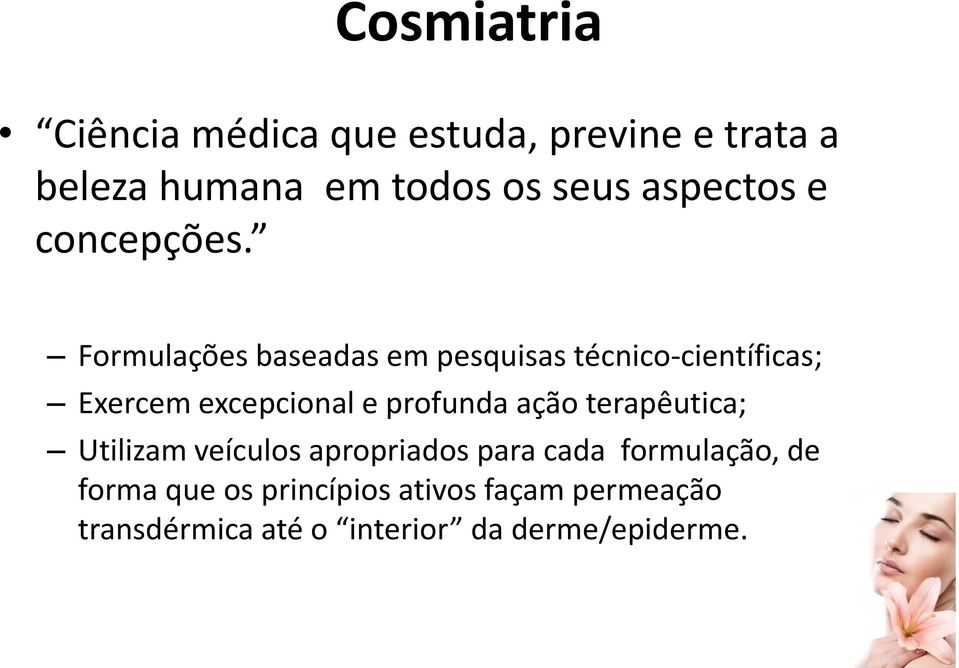 Cosmiatria

• “Ciência médica que estuda, previne e trata a beleza humana em todos os seus aspectos e concepções.”

– Formulações baseadas em pesquisas técnico-científicas;
– Exercem excepcional e profunda ação terapêutica;
– Utilizam veículos apropriados para cada formulação, de forma que os princípios ativos façam permeação transdérmica até o “interior” da derme/epiderme.